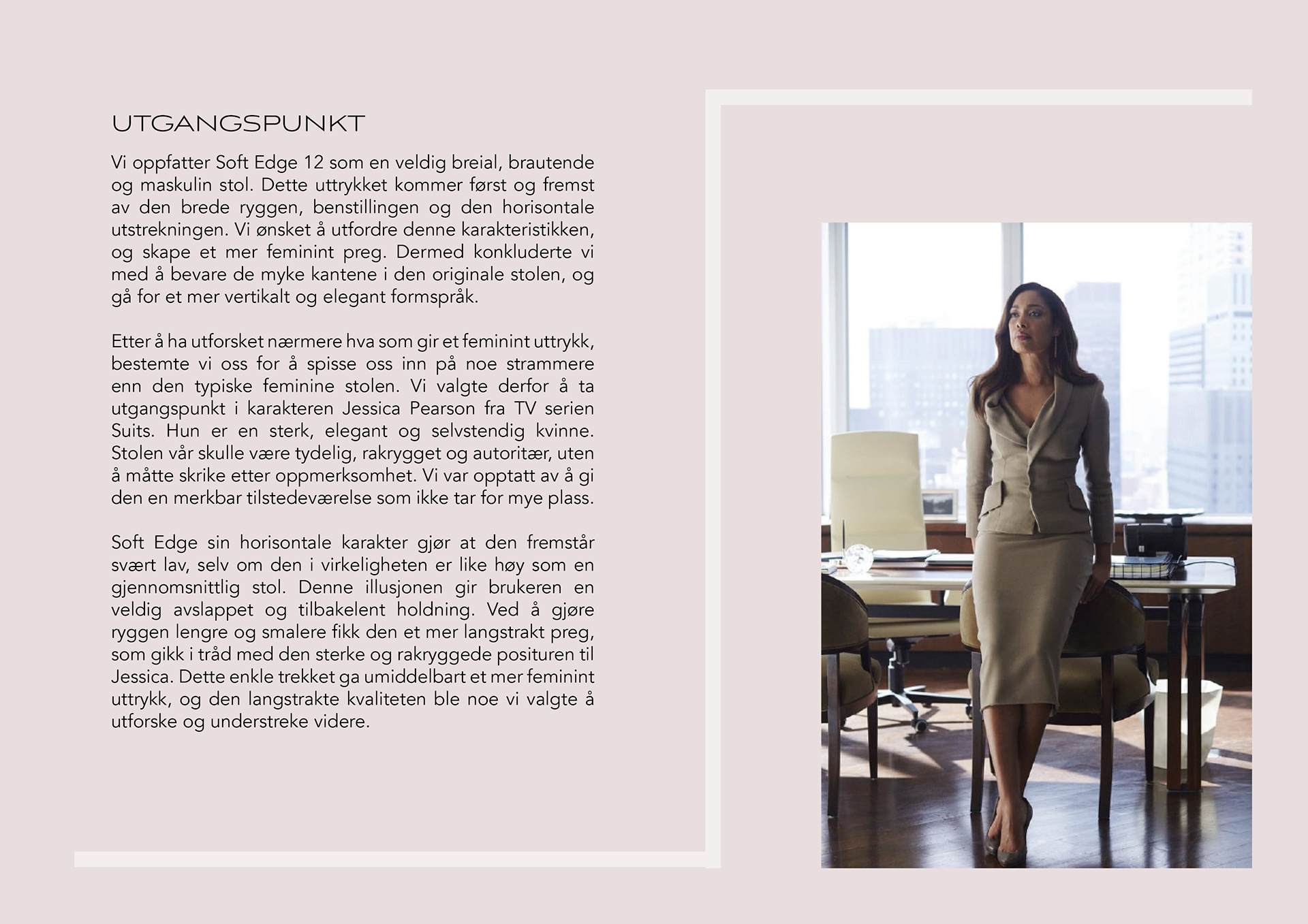 UTGANGSPUNKT

Vi oppfatter Soft Edge 12 som en veldig breial, brautende og maskulin stol. Dette uttrykket kommer først og fremst av den brede ryggen, benstillingen og den horisontale utstrekningen. Vi ønsket å utfordre denne karakteristikken, og skape et mer feminint preg. Dermed konkluderte vi med å bevare de myke kantene i den originale stolen, og gå for et mer vertikalt og elegant formspråk.

Etter å ha utforsket nærmere hva som gir et feminint uttrykk, bestemte vi oss for å spisse oss inn på noe strammere enn den typiske feminine stolen. Vi valgte derfor å ta utgangspunkt i karakteren Jessica Pearson fra TV serien Suits. Hun er en sterk, elegant og selvstendig kvinne. Stolen vår skulle være tydelig, rakrygget og autoritær, uten å måtte skrike etter oppmerksomhet. Vi var opptatt av å gi den en merkbar tilstedeværelse som ikke tar for mye plass.

Soft Edge sin horisontale karakter gjør at den fremstår svært lav, selv om den i virkeligheten er like høy som en gjennomsnittlig stol. Denne illusjonen gir brukeren en veldig avslappet og tilbakelent holdning. Ved å gjøre ryggen lengre og smalere fikk den et mer langstrakt preg, som gikk i tråd med den sterke og rakryggede posituren til Jessica. Dette enkle trekket ga umiddelbart et mer feminint uttrykk, og den langstrakte kvaliteten ble noe vi valgte å utforske og understreke videre.